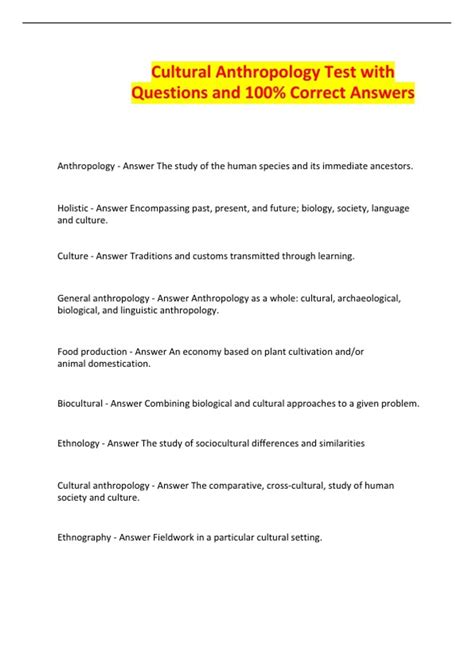 Cultural Anthropology Test with Questions and 100% Correct Answers

Anthropology - Answer The study of the human species and its immediate ancestors.

Holistic - Answer Encompassing past, present, and future; biology, society, language and culture.

Culture - Answer Traditions and customs transmitted through learning.

General anthropology - Answer Anthropology as a whole: cultural, archaeological, biological, and linguistic anthropology.

Food production - Answer An economy based on plant cultivation and/or animal domestication.

Biocultural - Answer Combining biological and cultural approaches to a given problem.

Ethnology - Answer The study of sociocultural differences and similarities

Cultural anthropology - Answer The comparative, cross-cultural, study of human society and culture.

Ethnography - Answer Fieldwork in a particular cultural setting.